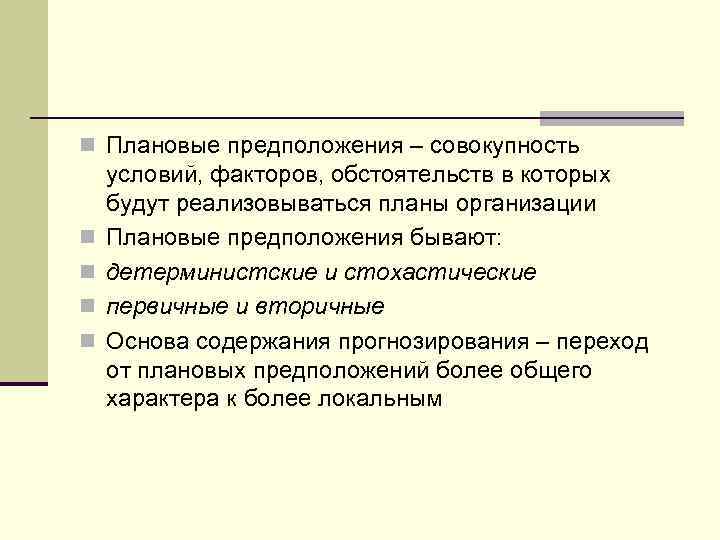 Плановые предположения – совокупность условий, факторов, обстоятельств в которых будут реализовываться планы организации

Плановые предположения бывают:

детерминистские и стохастические

первичные и вторичные

Основа содержания прогнозирования – переход от плановых предположений более общего характера к более локальным